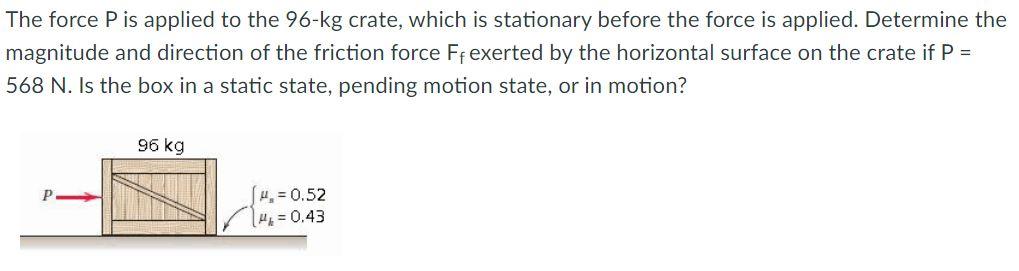 The force P is applied to the 96-kg crate, which is stationary before the force is applied. Determine the magnitude and direction of the friction force $F_f$ exerted by the horizontal surface on the crate if P = 568 N. Is the box in a static state, pending motion state, or in motion?

96 kg

P

$\mu_s = 0.52$
$\mu_k = 0.43$